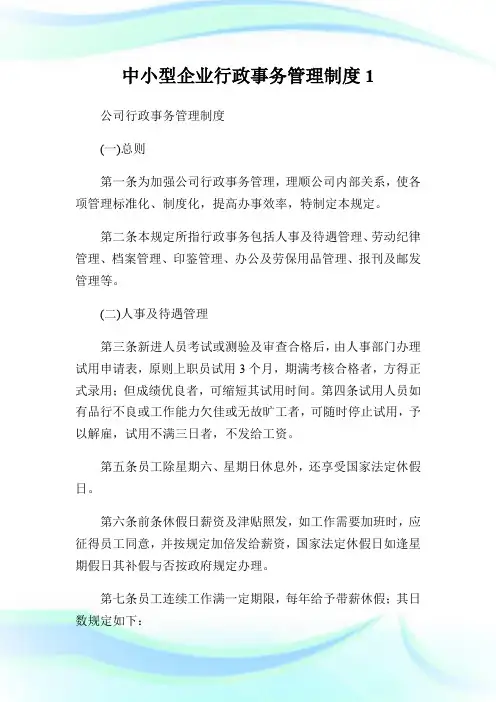 中小型企业行政事务管理制度 1

公司行政事务管理制度

(一).总则

第一条为加强公司行政事务管理，理顺公司内部关系，使各项管理标准化、制度化，提高办事效率，特制定本规定。

第二条本规定所指行政事务包括人事及待遇管理、劳动纪律管理、档案管理、印鉴管理、办公及劳保用品管理、报刊及邮发管理等。

(二)人事及待遇管理

第三条新进人员考试或测验及审查合格后，由人事部门办理试用申请表，原则上职员试用 3 个月，期满考核合格者，方得正式录用；但成绩优良者，可缩短其试用时间。第四条试用人员如有品行不良或工作能力欠佳或无故旷工者，可随时停止试用，予以解雇，试用不满三日者，不发给工资。

第五条员工除星期六、星期日休息外，还享受国家法定休假日。

第六条前条休假日薪资及津贴照发，如工作需要加班时，应征得员工同意，并按规定加倍发给薪资，国家法定休假日如逢星期假日其补假与否按政府规定办理。

第七条员工连续工作满一定期限，每年给予带薪休假：其日数规定如下：